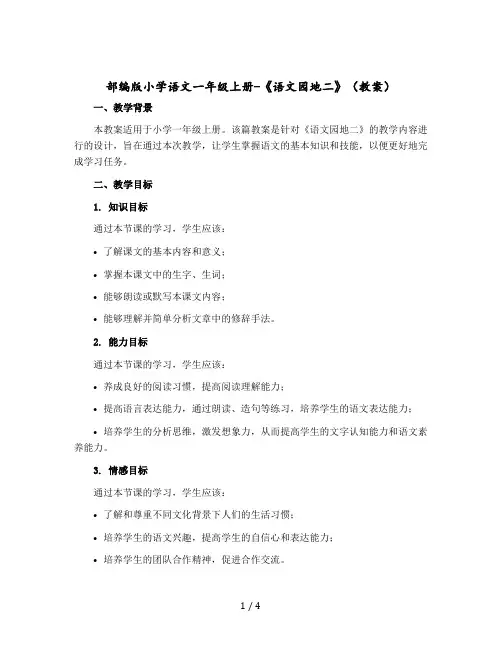 部编版小学语文一年级上册-《语文园地二》（教案）

一、教学背景

本教案适用于小学一年级上册。该篇教案是针对《语文园地二》的教学内容进行的设计，旨在通过本次教学，让学生掌握语文的基本知识和技能，以便更好地完成学习任务。

二、教学目标

1. 知识目标

通过本节课的学习，学生应该：

• 了解课文的基本内容和意义；

• 掌握本课文中的生字、生词；

• 能够朗读或默写本课文内容；

• 能够理解并简单分析文章中的修辞手法。

2. 能力目标

通过本节课的学习，学生应该：

• 养成良好的阅读习惯，提高阅读理解能力；

• 提高语言表达能力，通过朗读、造句等练习，培养学生的语文表达能力；

• 培养学生的分析思维，激发想象力，从而提高学生的文字认知能力和语文素养能力。

3. 情感目标

通过本节课的学习，学生应该：

• 了解和尊重不同文化背景下人们的生活习惯；

• 培养学生的语文兴趣，提高学生的自信心和表达能力；

• 培养学生的团队合作精神，促进合作交流。

1 / 4